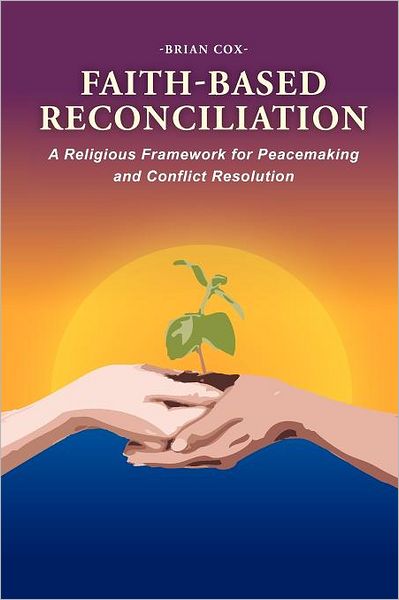 -BRIAN COX-

FAITH-BASED RECONCILIATION

A Religious Framework for Peacemaking and Conflict Resolution